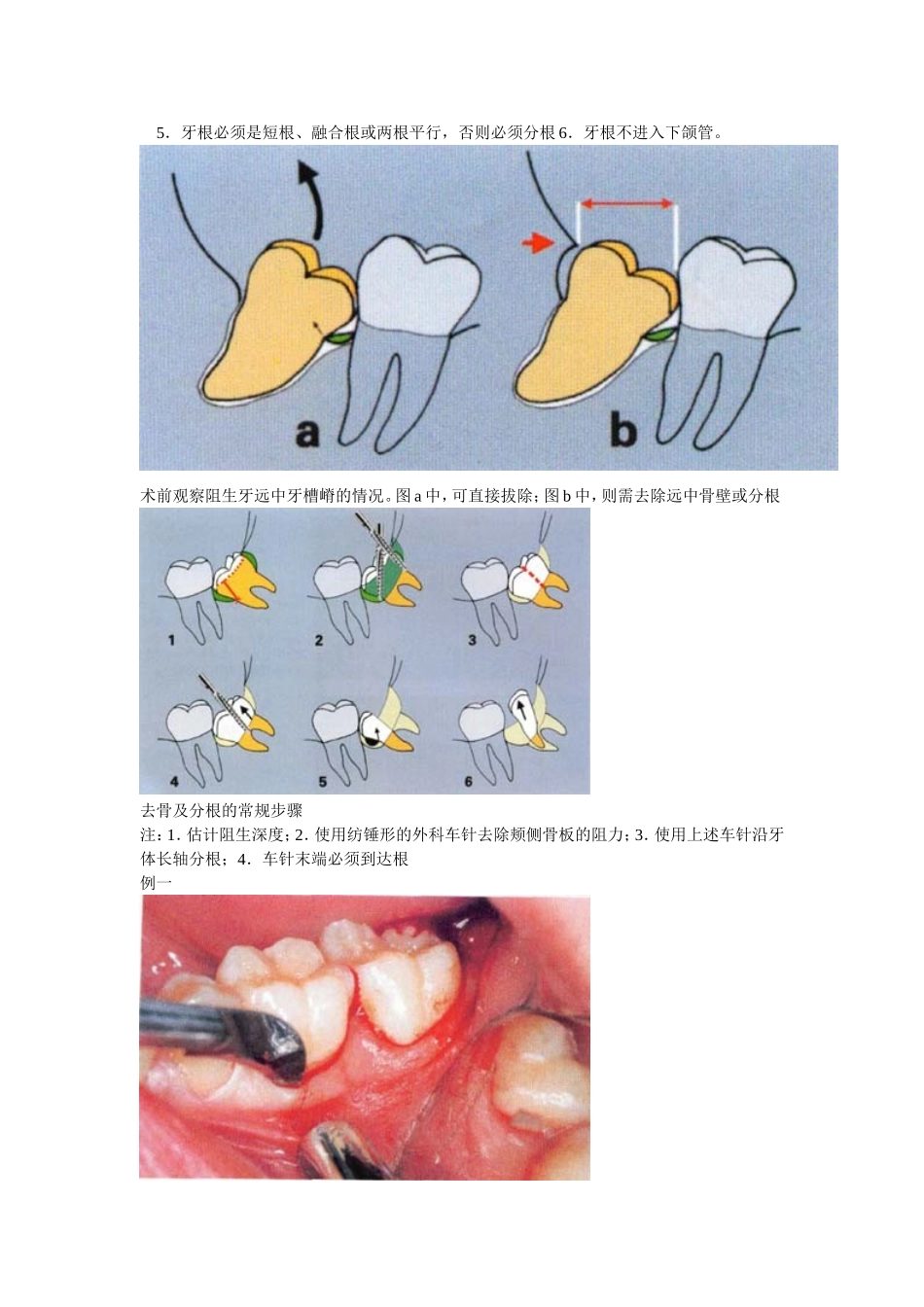 5.牙根必须是短根、融合根或两根平行，否则必须分根6.牙根不进入下颌管。

a

b

术前观察阻生牙远中牙槽嵴的情况。图a中，可直接拔除；图b中，则需去除远中骨壁或分根

1

2

3

4

5

6

去骨及分根的常规步骤

注：1.估计阻生深度；2.使用纺锤形的外科车针去除颊侧骨板的阻力；3.使用上述车针沿牙体长轴分根；4.车针末端必须到达根

例一